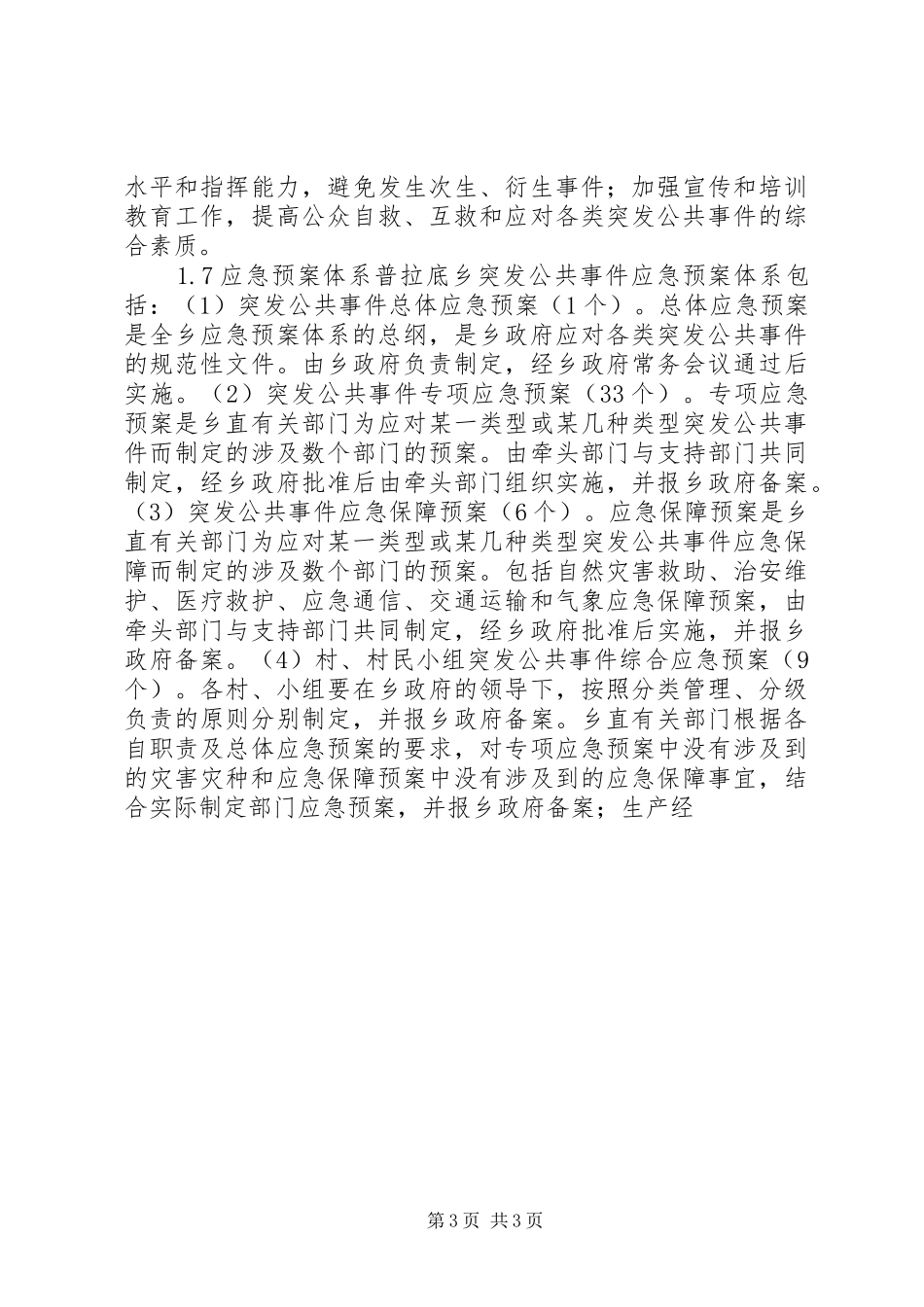 水平和指挥能力，避免发生次生、衍生事件；加强宣传和培训教育工作，提高公众自救、互救和应对各类突发公共事件的综合素质。

1.7应急预案体系普拉底乡突发公共事件应急预案体系包括：（1）突发公共事件总体应急预案（1个）。总体应急预案是全乡应急预案体系的总纲，是乡政府应对各类突发公共事件的规范性文件。由乡政府负责制定，经乡政府常务会议通过后实施。（2）突发公共事件专项应急预案（33个）。专项应急预案是乡直有关部门为应对某一类型或某几种类型突发公共事件而制定的涉及数个部门的预案。由牵头部门与支持部门共同制定，经乡政府批准后由牵头部门组织实施，并报乡政府备案。（3）突发公共事件应急保障预案（6个）。应急保障预案是乡直有关部门为应对某一类型或某几种类型突发公共事件应急保障而制定的涉及数个部门的预案。包括自然灾害救助、治安维护、医疗救护、应急通信、交通运输和气象应急保障预案，由牵头部门与支持部门共同制定，经乡政府批准后实施，并报乡政府备案。（4）村、村民小组突发公共事件综合应急预案（9个）。各村、小组要在乡政府的领导下，按照分类管理、分级负责的原则分别制定，并报乡政府备案。乡直有关部门根据各自职责及总体应急预案的要求，对专项应急预案中没有涉及到的灾害灾种和应急保障预案中没有涉及到的应急保障事宜，结合实际制定部门应急预案，并报乡政府备案；生产经

第3页 共3页